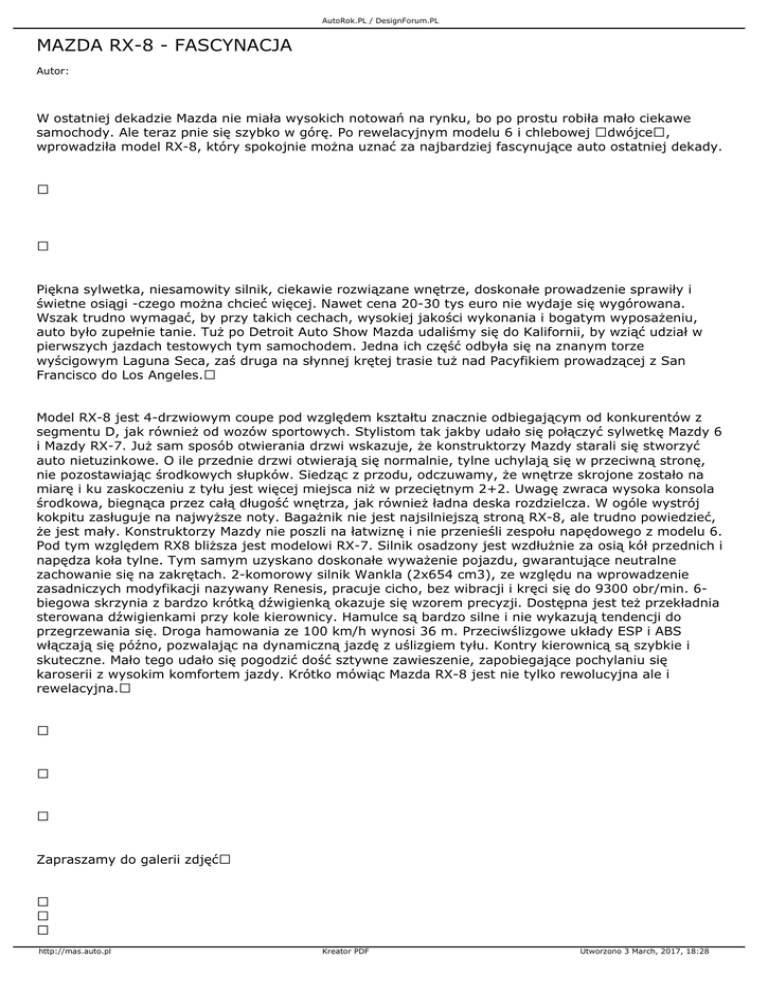 AutoRok.PL / DesignForum.PL

MAZDA RX-8 - FASCYNACJA

Autor:

W ostatniej dekadzie Mazda nie miała wysokich notowań na rynku, bo po prostu robiła mało ciekawe samochody. Ale teraz pnie się szybko w górę. Po rewelacyjnym modelu 6 i chlebowej □dwójce□, wprowadziła model RX-8, który spokojnie można uznać za najbardziej fascynujące auto ostatniej dekady.

□

□

Piękna sylwetka, niesamowity silnik, ciekawie rozwiązane wnętrze, doskonałe prowadzenie sprawiły i świetne osiągi -czego można chcieć więcej. Nawet cena 20-30 tys euro nie wydaje się wygórowana. Wszak trudno wymagać, by przy takich cechach, wysokiej jakości wykonania i bogatym wyposażeniu, auto było zupełnie tanie. Tuż po Detroit Auto Show Mazda udaliśmy się do Kalifornii, by wziąć udział w pierwszych jazdach testowych tym samochodem. Jedna ich część odbyła się na znanym torze wyścigowym Laguna Seca, zaś druga na słynnej krętej trasie tuż nad Pacyfikiem prowadzącej z San Francisco do Los Angeles.□

Model RX-8 jest 4-drzwiowym coupe pod względem kształtu znacznie odbiegającym od konkurentów z segmentu D, jak również od wozów sportowych. Stylistom tak jakby udało się połączyć sylwetkę Mazdy 6 i Mazdy RX-7. Już sam sposób otwierania drzwi wskazuje, że konstruktorzy Mazdy starali się stworzyć auto nietuzinkowe. O ile przednie drzwi otwierają się normalnie, tylne uchylają się w przeciwną stronę, nie pozostawiając środkowych słupków. Siedząc z przodu, odczuwamy, że wnętrze skrojone zostało na miarę i ku zaskoczeniu z tyłu jest więcej miejsca niż w przeciętnym 2+2. Uwagę zwraca wysoka konsola środkowa, biegnąca przez całą długość wnętrza, jak również ładna deska rozdzielcza. W ogóle wystrój kokpitu zasługuje na najwyższe noty. Bagażnik nie jest najsilniejszą stroną RX-8, ale trudno powiedzieć, że jest mały. Konstruktorzy Mazdy nie poszli na łatwiznę i nie przenieśli zespołu napędowego z modelu 6. Pod tym względem RX8 bliższa jest modelowi RX-7. Silnik osadzony jest wzdłużnie za osią kół przednich i napędza koła tylne. Tym samym uzyskano doskonałe wyważenie pojazdu, gwarantujące neutralne zachowanie się na zakrętach. 2-komorowy silnik Wankla (2x654 cm3), ze względu na wprowadzenie zasadniczych modyfikacji nazywany Renesis, pracuje cicho, bez wibracji i kręci się do 9300 obr/min. 6-biegowa skrzynia z bardzo krótką dźwigienką okazuje się wzorem precyzji. Dostępna jest też przekładnia sterowana dźwigienkami przy kole kierownicy. Hamulce są bardzo silne i nie wykazują tendencji do przegrzewania się. Droga hamowania ze 100 km/h wynosi 36 m. Przeciwślizgowe układy ESP i ABS włączają się późno, pozwalając na dynamiczną jazdę z uślizgiem tyłu. Kontry kierownicą są szybkie i skuteczne. Mało tego udało się pogodzić dość sztywne zawieszenie, zapobiegające pochylaniu się karoserii z wysokim komfortem jazdy. Krótko mówiąc Mazda RX-8 jest nie tylko rewolucyjna ale i rewelacyjna.□

□

□

□

Zapraszamy do galerii zdjęć□

□
□
□

http://mas.auto.pl Kreator PDF Utworzono 3 March, 2017, 18:28